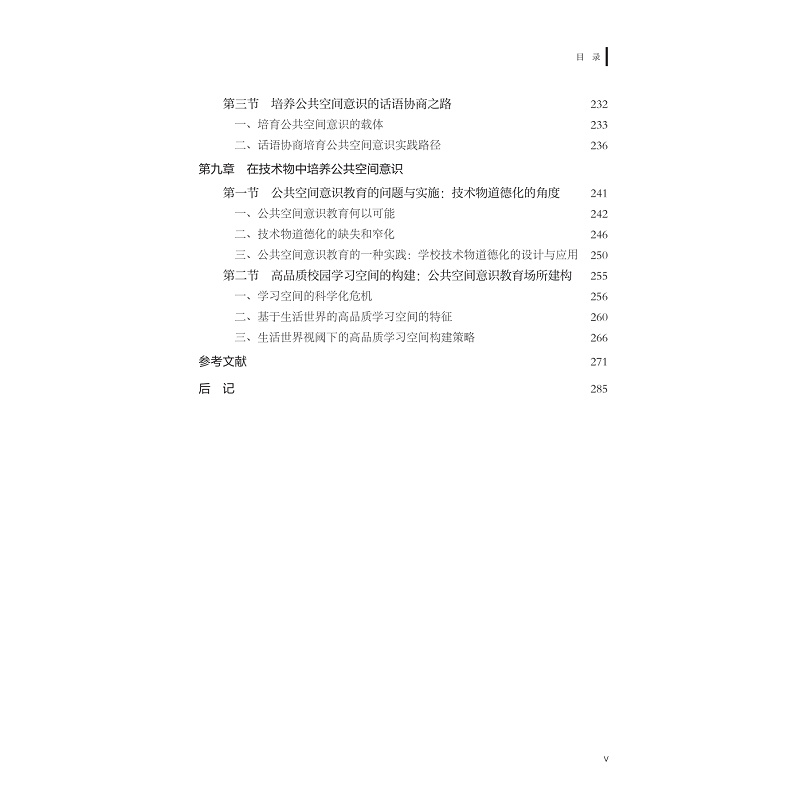 目 录

第三节 培养公共空间意识的话语协商之路 232
一、培育公共空间意识的载体 233
二、话语协商培育公共空间意识实践路径 236

第九章 在技术物中培养公共空间意识

第一节 公共空间意识教育的问题与实施：技术物道德化的角度 241
一、公共空间意识教育何以可能 242
二、技术物道德化的缺失和窄化 246
三、公共空间意识教育的一种实践：学校技术物道德化的设计与应用 250

第二节 高品质校园学习空间的构建：公共空间意识教育场所建构 255
一、学习空间的科学化危机 256
二、基于生活世界的高品质学习空间的特征 260
三、生活世界视阈下的高品质学习空间构建策略 266

参考文献 271

后 记 285

V